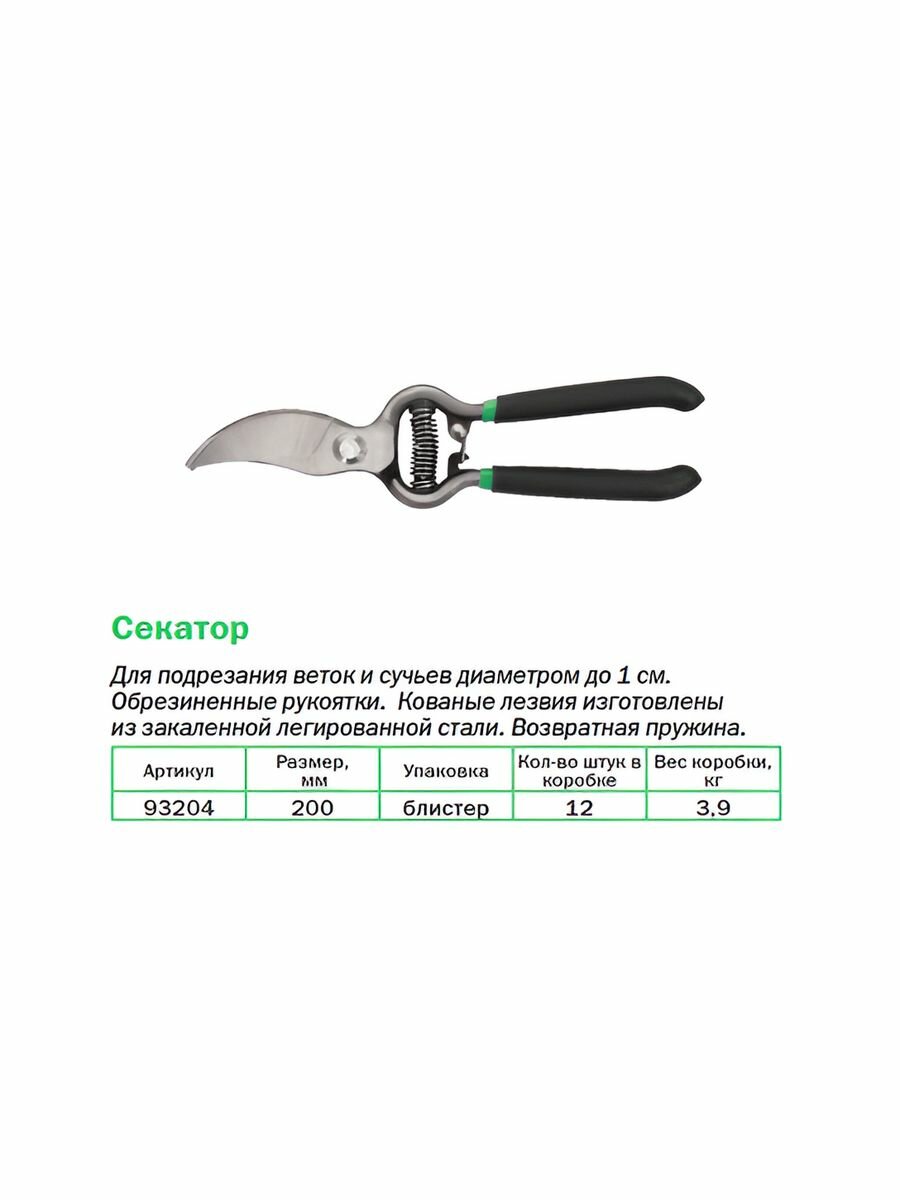 Секатор

Для подрезания веток и сучьев диаметром до 1 см. Обрезиненные рукоятки. Кованые лезвия изготовлены из закаленной легированной стали. Возвратная пружина.

| Артикул | Размер, мм | Упаковка | Кол-во штук в коробке | Вес коробки, кг |
|---|---|---|---|---|
| 93204 | 200 | блистер | 12 | 3,9 |